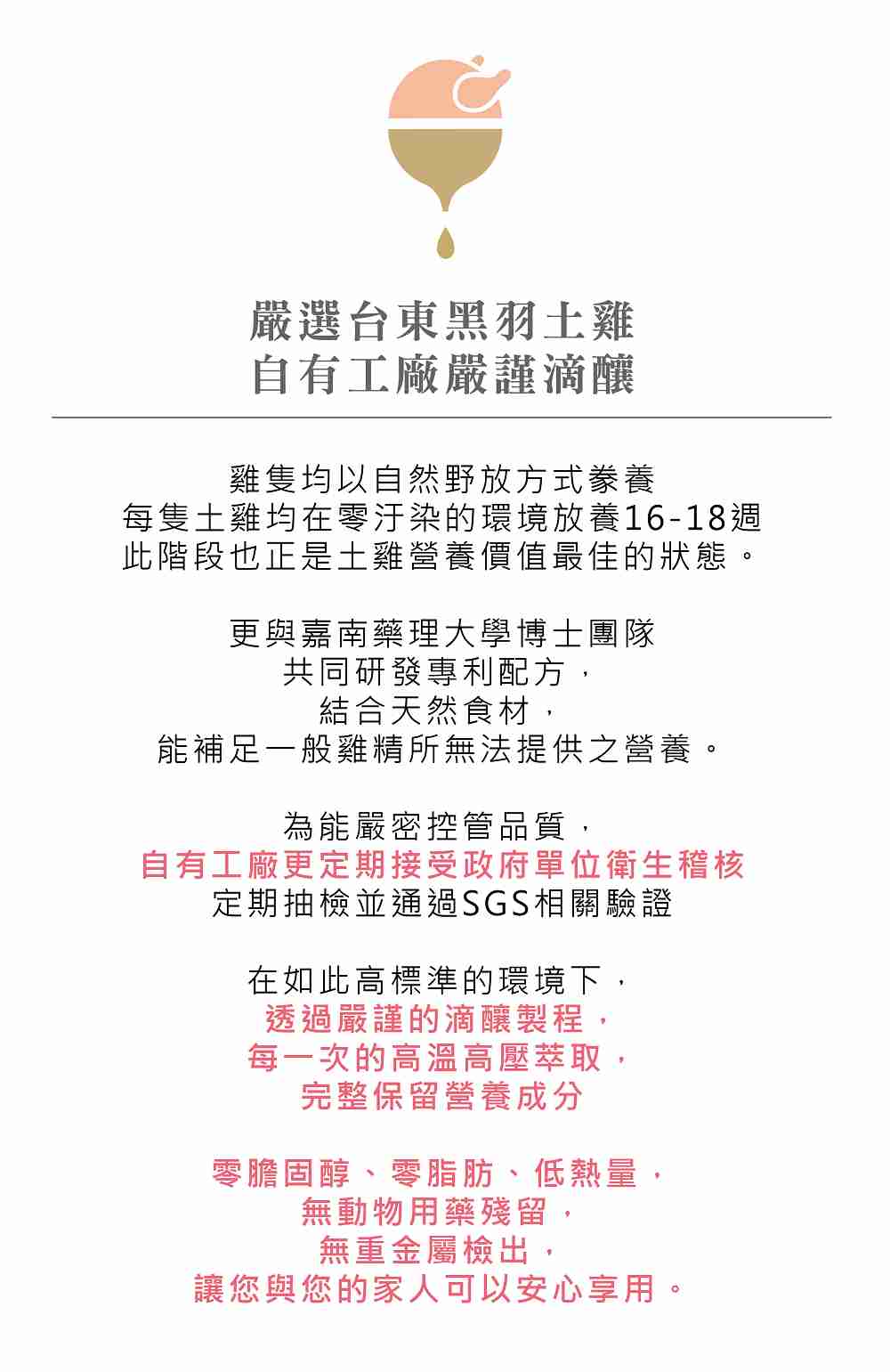 嚴選台東黑羽土雞
自有工廠嚴謹滴釀

雞隻均以自然野放方式豢養
每隻土雞均在零汙染的環境放養16-18週
此階段也正是土雞營養價值最佳的狀態。

更與嘉南藥理大學博士團隊
共同研發專利配方，
結合天然食材，
能補足一般雞精所無法提供之營養。

為能嚴密控管品質，
自有工廠更定期接受政府單位衛生稽核
定期抽檢並通過SGS相關驗證

在如此高標準的環境下，
透過嚴謹的滴釀製程，
每一次的高溫高壓萃取，
完整保留營養成分

零膽固醇、零脂肪、低熱量，
無動物用藥殘留，
無重金屬檢出，
讓您與您的家人可以安心享用。